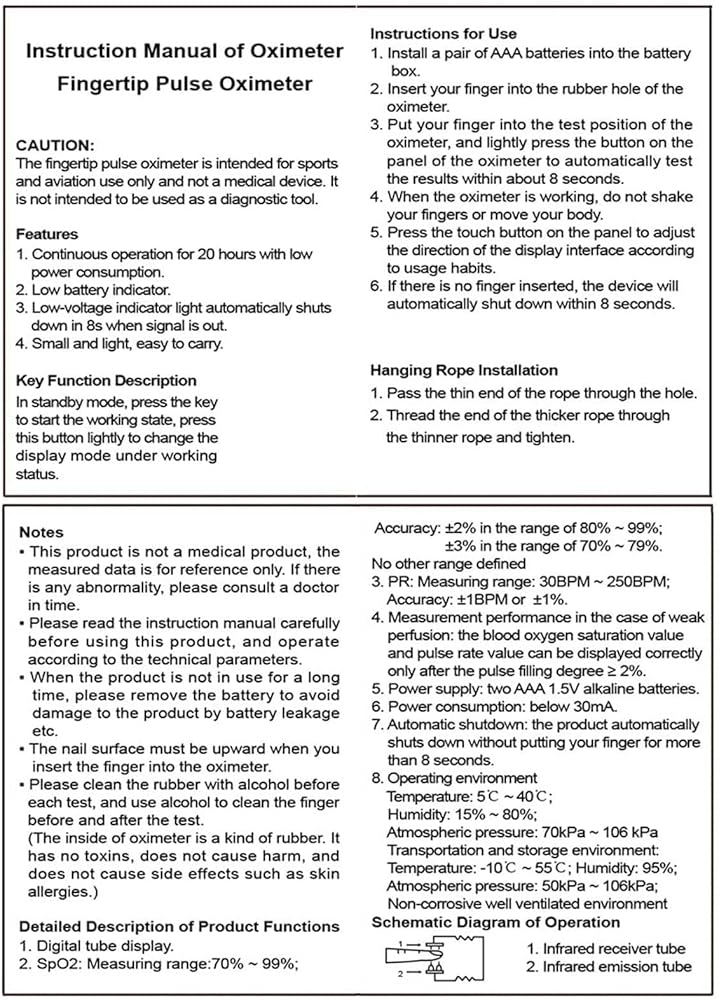 Instruction Manual of Oximeter
Fingertip Pulse Oximeter

CAUTION:
The fingertip pulse oximeter is intended for sports and aviation use only and not a medical device. It is not intended to be used as a diagnostic tool.

Features
1. Continuous operation for 20 hours with low power consumption.
2. Low battery indicator.
3. Low-voltage indicator light automatically shuts down in 8s when signal is out.
4. Small and light, easy to carry.

Key Function Description
In standby mode, press the key to start the working state, press this button lightly to change the display mode under working status.

Instructions for Use
1. Install a pair of AAA batteries into the battery box.
2. Insert your finger into the rubber hole of the oximeter.
3. Put your finger into the test position of the oximeter, and lightly press the button on the panel of the oximeter to automatically test the results within about 8 seconds.
4. When the oximeter is working, do not shake your fingers or move your body.
5. Press the touch button on the panel to adjust the direction of the display interface according to usage habits.
6. If there is no finger inserted, the device will automatically shut down within 8 seconds.

Hanging Rope Installation
1. Pass the thin end of the rope through the hole.
2. Thread the end of the thicker rope through the thinner rope and tighten.

Notes
▪ This product is not a medical product, the measured data is for reference only. If there is any abnormality, please consult a doctor in time.
▪ Please read the instruction manual carefully before using this product, and operate according to the technical parameters.
▪ When the product is not in use for a long time, please remove the battery to avoid damage to the product by battery leakage etc.
▪ The nail surface must be upward when you insert the finger into the oximeter.
▪ Please clean the rubber with alcohol before each test, and use alcohol to clean the finger before and after the test.
(The inside of oximeter is a kind of rubber. It has no toxins, does not cause harm, and does not cause side effects such as skin allergies.)

Detailed Description of Product Functions
1. Digital tube display.
2. SpO2: Measuring range:70% ~ 99%;
Accuracy: ±2% in the range of 80% ~ 99%;
±3% in the range of 70% ~ 79%.
No other range defined
3. PR: Measuring range: 30BPM ~ 250BPM;
Accuracy: ±1BPM or ±1%.
4. Measurement performance in the case of weak perfusion: the blood oxygen saturation value and pulse rate value can be displayed correctly only after the pulse filling degree ≥ 2%.
5. Power supply: two AAA 1.5V alkaline batteries.
6. Power consumption: below 30mA.
7. Automatic shutdown: the product automatically shuts down without putting your finger for more than 8 seconds.
8. Operating environment
Temperature: 5℃ ~ 40℃;
Humidity: 15% ~ 80%;
Atmospheric pressure: 70kPa ~ 106 kPa
Transportation and storage environment:
Temperature: -10℃ ~ 55℃; Humidity: 95%;
Atmospheric pressure: 50kPa ~ 106kPa;
Non-corrosive well ventilated environment
Schematic Diagram of Operation
1
2
1. Infrared receiver tube
2. Infrared emission tube